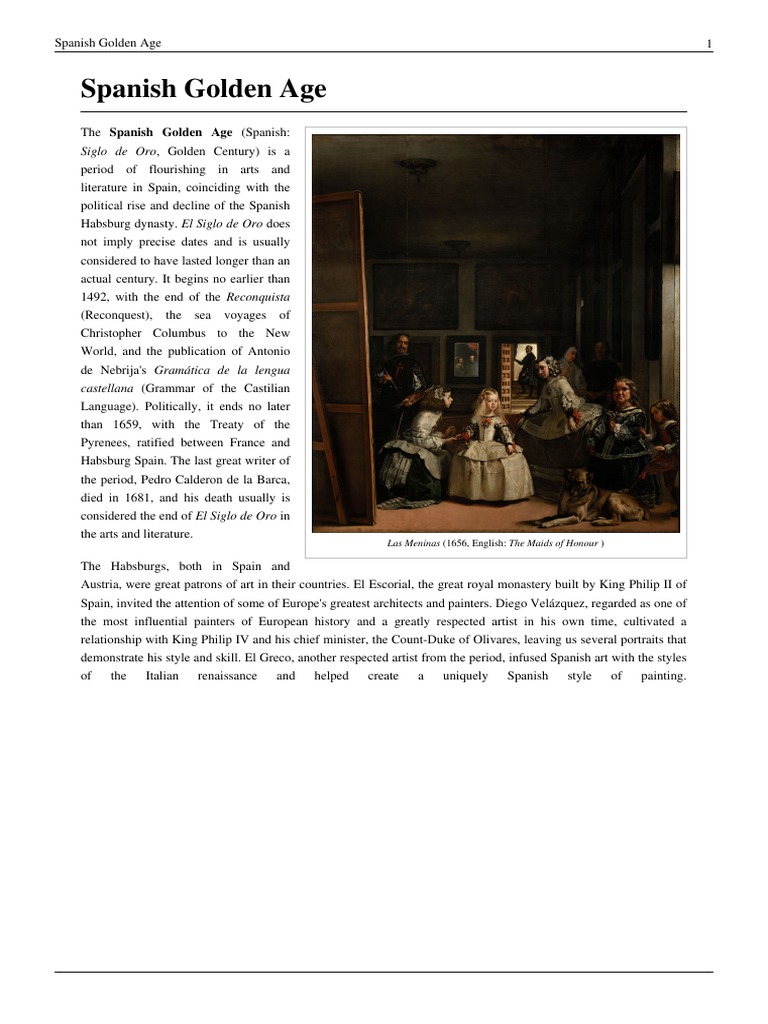 Spanish Golden Age

1

Spanish Golden Age

The Spanish Golden Age (Spanish: Siglo de Oro, Golden Century) is a period of flourishing in arts and literature in Spain, coinciding with the political rise and decline of the Spanish Habsburg dynasty. El Siglo de Oro does not imply precise dates and is usually considered to have lasted longer than an actual century. It begins no earlier than 1492, with the end of the Reconquista (Reconquest), the sea voyages of Christopher Columbus to the New World, and the publication of Antonio de Nebrija's Gramática de la lengua castellana (Grammar of the Castilian Language). Politically, it ends no later than 1659, with the Treaty of the Pyrenees, ratified between France and Habsburg Spain. The last great writer of the period, Pedro Calderon de la Barca, died in 1681, and his death usually is considered the end of El Siglo de Oro in the arts and literature.

Las Meninas (1656, English: The Maids of Honour )

The Habsburgs, both in Spain and Austria, were great patrons of art in their countries. El Escorial, the great royal monastery built by King Philip II of Spain, invited the attention of some of Europe's greatest architects and painters. Diego Velázquez, regarded as one of the most influential painters of European history and a greatly respected artist in his own time, cultivated a relationship with King Philip IV and his chief minister, the Count-Duke of Olivares, leaving us several portraits that demonstrate his style and skill. El Greco, another respected artist from the period, infused Spanish art with the styles of the Italian renaissance and helped create a uniquely Spanish style of painting.